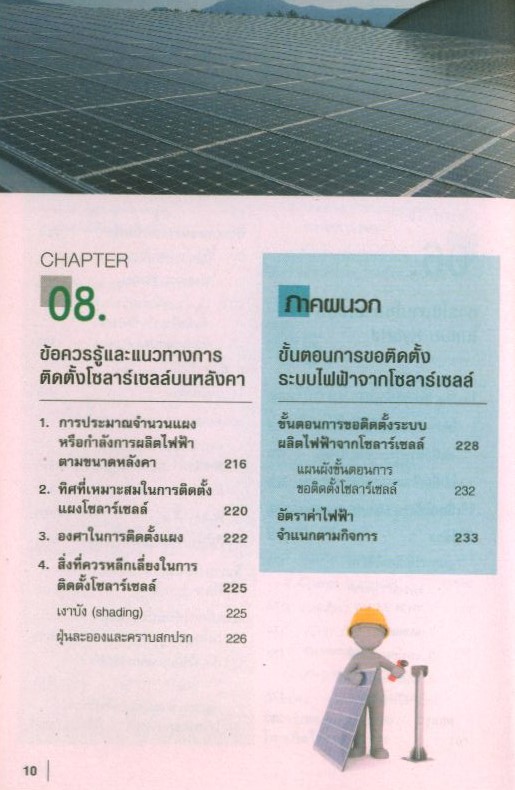 CHAPTER
08.

ข้อควรรู้และแนวทางการติดตั้งโซลาร์เซลล์บนหลังคา

1. การประมาณจำนวนแผงหรือกำลังการผลิตไฟฟ้าตามขนาดหลังคา 216
2. ทิศที่เหมาะสมในการติดตั้งแผงโซลาร์เซลล์ 220
3. องศาในการติดตั้งแผง 222
4. สิ่งที่ควรหลีกเลี่ยงในการติดตั้งโซลาร์เซลล์ 225
เงาบัง (shading) 225
ฝุ่นละอองและคราบสกปรก 226

ภาคผนวก

ขั้นตอนการขอติดตั้งระบบไฟฟ้าจากโซลาร์เซลล์

ขั้นตอนการขอติดตั้งระบบผลิตไฟฟ้าจากโซลาร์เซลล์ 228
แผนผังขั้นตอนการขอติดตั้งโซลาร์เซลล์ 232
อัตราค่าไฟฟ้าจำแนกตามกิจการ 233

10